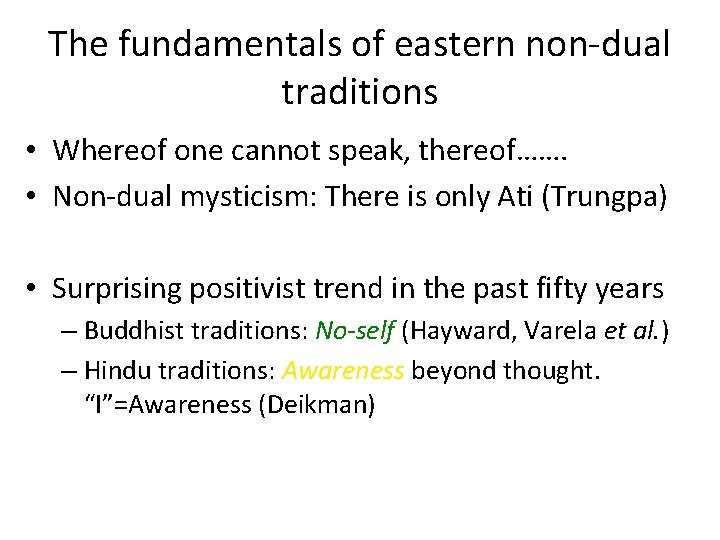 The fundamentals of eastern non-dual traditions

• Whereof one cannot speak, thereof…….
• Non-dual mysticism: There is only Ati (Trungpa)

• Surprising positivist trend in the past fifty years
– Buddhist traditions: No-self (Hayward, Varela et al.)
– Hindu traditions: Awareness beyond thought. “I”=Awareness (Deikman)